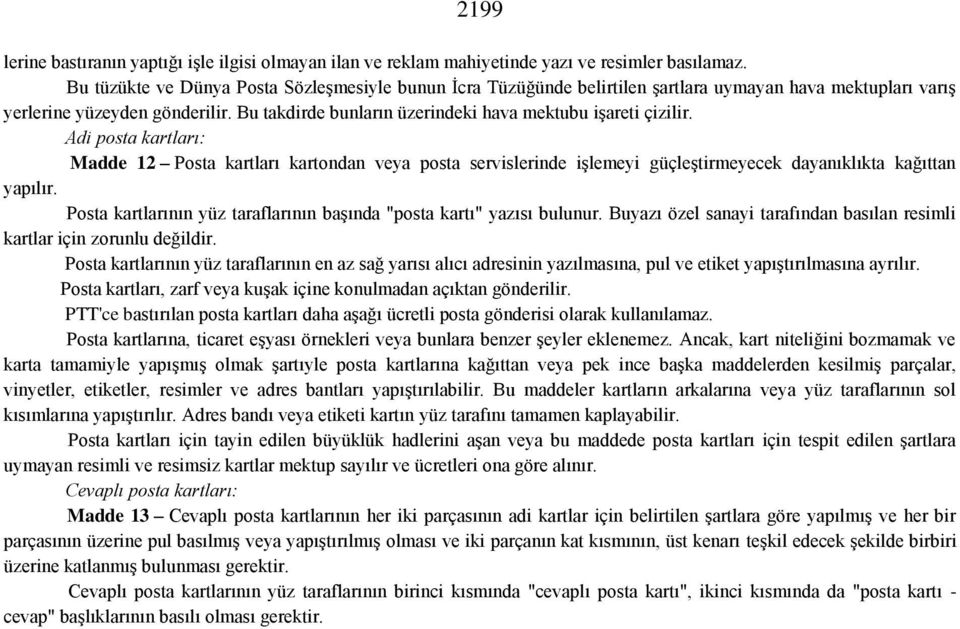 2199

lerine bastıranın yaptığı işle ilgisi olmayan ilan ve reklam mahiyetinde yazı ve resimler basılamaz.

Bu tüzükte ve Dünya Posta Sözleşmesiyle bunun İcra Tüzüğünde belirtilen şartlara uymayan hava mektupları varış yerlerine yüzeyden gönderilir. Bu takdirde bunların üzerindeki hava mektubu işareti çizilir.

Adi posta kartları:

Madde 12 – Posta kartları kartondan veya posta servislerinde işlemeyi güçleştirmeyecek dayanıklıkta kağıttan yapılır.

Posta kartlarının yüz taraflarının başında "posta kartı" yazısı bulunur. Buyazı özel sanayi tarafından basılan resimli kartlar için zorunlu değildir.

Posta kartlarının yüz taraflarının en az sağ yarısı alıcı adresinin yazılmasına, pul ve etiket yapıştırılmasına ayrılır.

Posta kartları, zarf veya kuşak içine konulmadan açıktan gönderilir.

PTT'ce bastırılan posta kartları daha aşağı ücretli posta gönderisi olarak kullanılamaz.

Posta kartlarına, ticaret eşyası örnekleri veya bunlara benzer şeyler eklenemez. Ancak, kart niteliğini bozmamak ve karta tamamiyle yapışmış olmak şartıyle posta kartlarına kağıttan veya pek ince başka maddelerden kesilmiş parçalar, vinyetler, etiketler, resimler ve adres bantları yapıştırılabilir. Bu maddeler kartların arkalarına veya yüz taraflarının sol kısımlarına yapıştırılır. Adres bandı veya etiketi kartın yüz tarafını tamamen kaplayabilir.

Posta kartları için tayin edilen büyüklük hadlerini aşan veya bu maddede posta kartları için tespit edilen şartlara uymayan resimli ve resimsiz kartlar mektup sayılır ve ücretleri ona göre alınır.

Cevaplı posta kartları:

Madde 13 – Cevaplı posta kartlarının her iki parçasının adi kartlar için belirtilen şartlara göre yapılmış ve her bir parçasının üzerine pul basılmış veya yapıştırılmış olması ve iki parçanın kat kısmının, üst kenarı teşkil edecek şekilde birbiri üzerine katlanmış bulunması gerektir.

Cevaplı posta kartlarının yüz taraflarının birinci kısmında "cevaplı posta kartı", ikinci kısmında da "posta kartı - cevap" başlıklarının basılı olması gerektir.